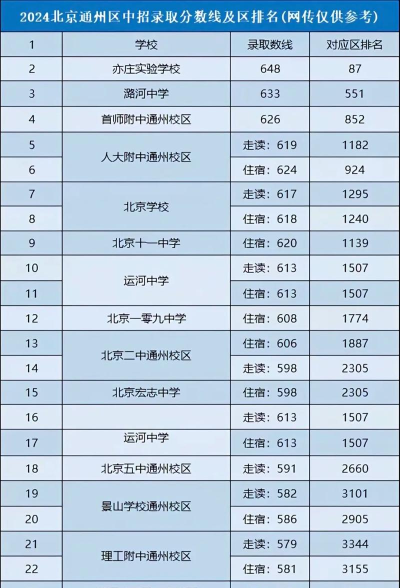 2024北京通州区中招录取分数线及区排名(网传仅供参考)

| 1 | 学校 | 录取数线 | 对应区排名 |
|---|---|---|---|
| 2 | 亦庄实验学校 | 648 | 87 |
| 3 | 潞河中学 | 633 | 551 |
| 4 | 首师附中通州校区 | 626 | 852 |
| 5 | 人大附中通州校区 | 走读：619 | 1182 |
| 6 |  | 住宿：624 | 924 |
| 7 | 北京学校 | 走读：617 | 1295 |
| 8 |  | 住宿：618 | 1240 |
| 9 | 北京十一中学 | 住宿：620 | 1139 |
| 10 | 运河中学 | 走读：613 | 1507 |
| 11 |  | 住宿：613 | 1507 |
| 12 | 北京一零九中学 | 住宿：608 | 1774 |
| 13 | 北京二中通州校区 | 住宿：606 | 1887 |
| 14 |  | 走读：598 | 2305 |
| 15 | 北京宏志中学 | 住宿：598 | 2305 |
| 16 | 运河中学 | 走读：613 | 1507 |
| 17 |  | 住宿：613 | 1507 |
| 18 | 北京五中通州校区 | 走读：591 | 2660 |
| 19 | 景山学校通州校区 | 走读：582 | 3101 |
| 20 |  | 住宿：586 | 2905 |
| 21 | 理工附中通州校区 | 走读：579 | 3344 |
| 22 |  | 住宿：581 | 3155 |